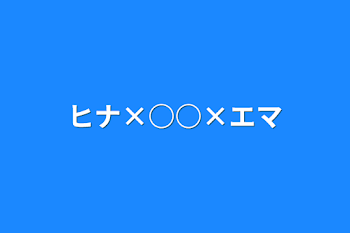 ヒナ×〇〇×エマ